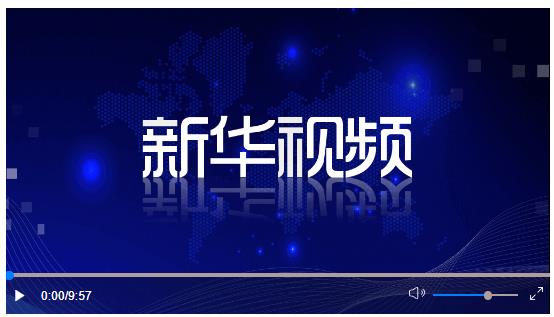 新华视频

0:00/9:57